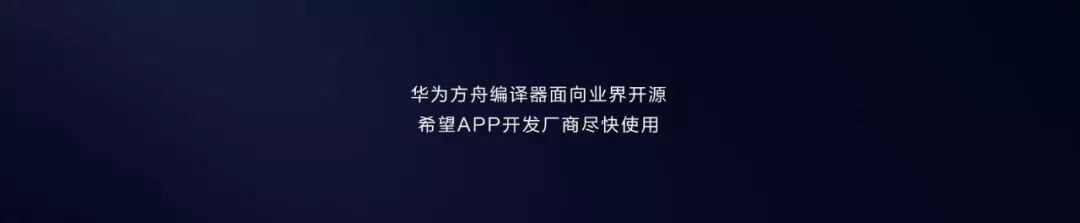 华为方舟编译器面向业界开源
希望APP开发厂商尽快使用